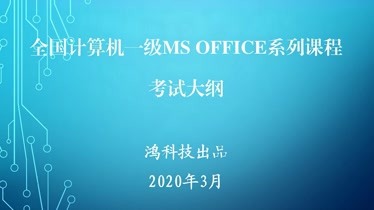 全国计算机一级MS OFFICE系列课程

考试大纲

鸿科技出品

2020年3月